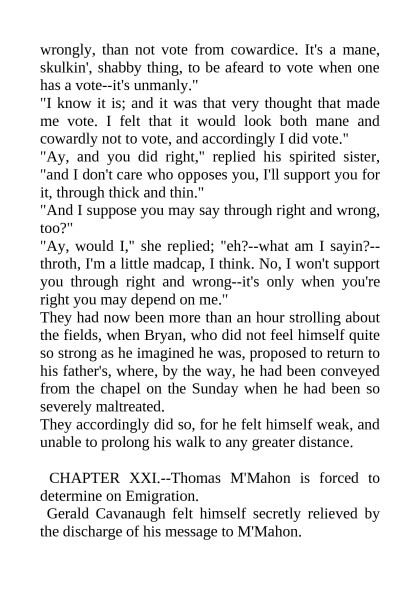 wrongly, than not vote from cowardice. It's a mane, skulkin', shabby thing, to be afeard to vote when one has a vote--it's unmanly."

"I know it is; and it was that very thought that made me vote. I felt that it would look both mane and cowardly not to vote, and accordingly I did vote."

"Ay, and you did right," replied his spirited sister, "and I don't care who opposes you, I'll support you for it, through thick and thin."

"And I suppose you may say through right and wrong, too?"

"Ay, would I," she replied; "eh?--what am I sayin?--throth, I'm a little madcap, I think. No, I won't support you through right and wrong--it's only when you're right you may depend on me."

They had now been more than an hour strolling about the fields, when Bryan, who did not feel himself quite so strong as he imagined he was, proposed to return to his father's, where, by the way, he had been conveyed from the chapel on the Sunday when he had been so severely maltreated.

They accordingly did so, for he felt himself weak, and unable to prolong his walk to any greater distance.

CHAPTER XXI.--Thomas M'Mahon is forced to determine on Emigration.

Gerald Cavanaugh felt himself secretly relieved by the discharge of his message to M'Mahon.